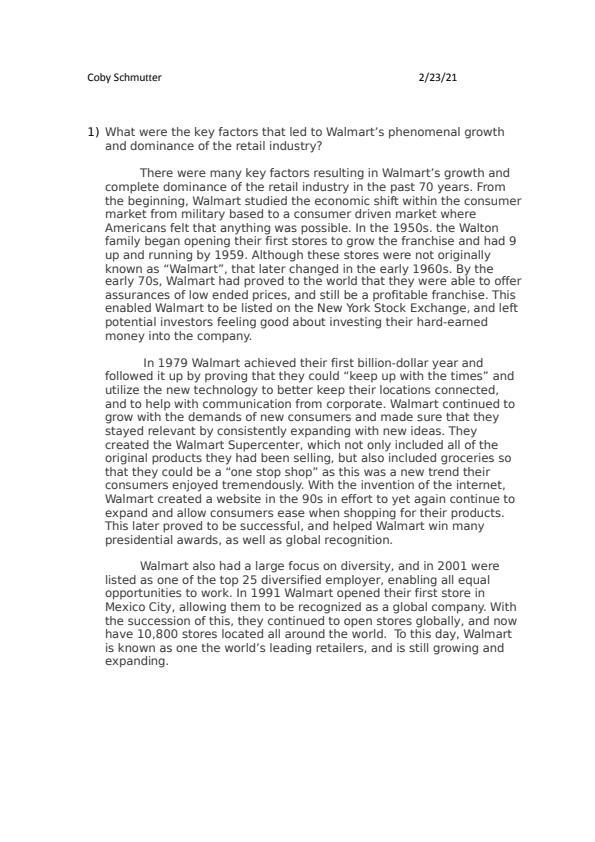 Coby Schmutter 2/23/21

1) What were the key factors that led to Walmart's phenomenal growth and dominance of the retail industry?

There were many key factors resulting in Walmart's growth and complete dominance of the retail industry in the past 70 years. From the beginning, Walmart studied the economic shift within the consumer market from military based to a consumer driven market where Americans felt that anything was possible. In the 1950s. the Walton family began opening their first stores to grow the franchise and had 9 up and running by 1959. Although these stores were not originally known as "Walmart", that later changed in the early 1960s. By the early 70s, Walmart had proved to the world that they were able to offer assurances of low ended prices, and still be a profitable franchise. This enabled Walmart to be listed on the New York Stock Exchange, and left potential investors feeling good about investing their hard-earned money into the company.

In 1979 Walmart achieved their first billion-dollar year and followed it up by proving that they could "keep up with the times" and utilize the new technology to better keep their locations connected, and to help with communication from corporate. Walmart continued to grow with the demands of new consumers and made sure that they stayed relevant by consistently expanding with new ideas. They created the Walmart Supercenter, which not only included all of the original products they had been selling, but also included groceries so that they could be a "one stop shop" as this was a new trend their consumers enjoyed tremendously. With the invention of the internet, Walmart created a website in the 90s in effort to yet again continue to expand and allow consumers ease when shopping for their products. This later proved to be successful, and helped Walmart win many presidential awards, as well as global recognition.

Walmart also had a large focus on diversity, and in 2001 were listed as one of the top 25 diversified employer, enabling all equal opportunities to work. In 1991 Walmart opened their first store in Mexico City, allowing them to be recognized as a global company. With the succession of this, they continued to open stores globally, and now have 10,800 stores located all around the world. To this day, Walmart is known as one the world's leading retailers, and is still growing and expanding.